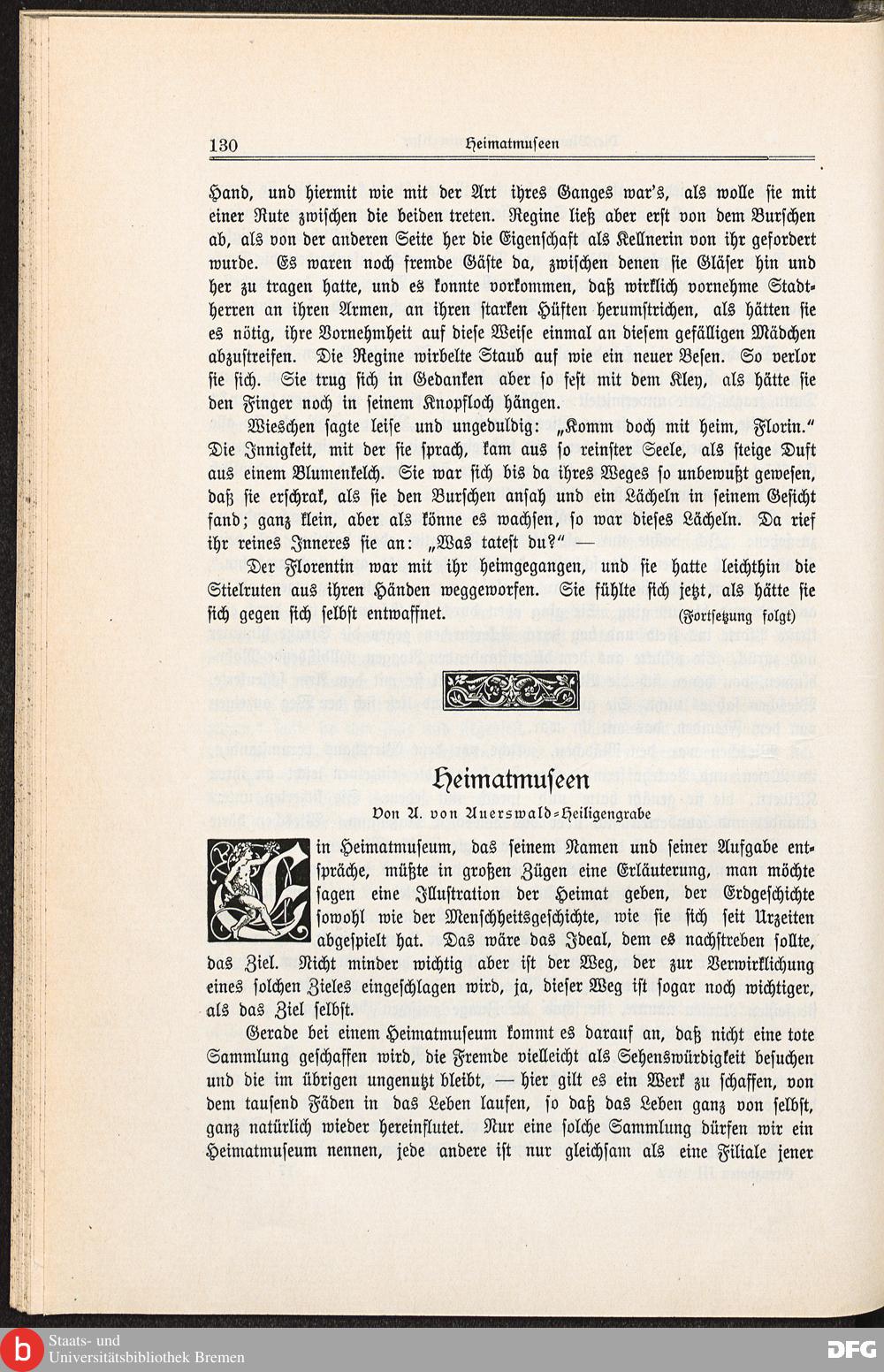 130 Heimatmuseen

Hand, und hiermit wie mit der Art ihres Ganges war's, als wolle sie mit einer Rute zwischen die beiden treten. Regine ließ aber erst von dem Burschen ab, als von der anderen Seite her die Eigenschaft als Kellnerin von ihr gefordert wurde. Es waren noch fremde Gäste da, zwischen denen sie Gläser hin und her zu tragen hatte, und es konnte vorkommen, daß wirklich vornehme Stadtherren an ihren Armen, an ihren starken Hüften herumstrichen, als hätten sie es nötig, ihre Vornehmheit auf diese Weise einmal an diesem gefälligen Mädchen abzustreifen. Die Regine wirbelte Staub auf wie ein neuer Besen. So verlor sie sich. Sie trug sich in Gedanken aber so fest mit dem Kley, als hätte sie den Finger noch in seinem Knopfloch hängen.

Wieschen sagte leise und ungeduldig: „Komm doch mit heim, Florin." Die Innigkeit, mit der sie sprach, kam aus so reinster Seele, als steige Duft aus einem Blumenkelch. Sie war sich bis da ihres Weges so unbewußt gewesen, daß sie erschrak, als sie den Burschen ansah und ein Lächeln in seinem Gesicht fand; ganz klein, aber als könne es wachsen, so war dieses Lächeln. Da rief ihr reines Inneres sie an: „Was tatest du?" —

Der Florentin war mit ihr heimgegangen, und sie hatte leichthin die Stielruten aus ihren Händen weggeworfen. Sie fühlte sich jetzt, als hätte sie sich gegen sich selbst entwaffnet. (Fortsetzung folgt)

Heimatmuseen

Von A. von Auerswald-Heiligengrabe

Ein Heimatmuseum, das seinem Namen und seiner Aufgabe entspräche, müßte in großen Zügen eine Erläuterung, man möchte sagen eine Illustration der Heimat geben, der Erdgeschichte sowohl wie der Menschheitsgeschichte, wie sie sich seit Urzeiten abgespielt hat. Das wäre das Ideal, dem es nachstreben sollte, das Ziel. Nicht minder wichtig aber ist der Weg, der zur Verwirklichung eines solchen Zieles eingeschlagen wird, ja, dieser Weg ist sogar noch wichtiger, als das Ziel selbst.

Gerade bei einem Heimatmuseum kommt es darauf an, daß nicht eine tote Sammlung geschaffen wird, die Fremde vielleicht als Sehenswürdigkeit besuchen und die im übrigen ungenutzt bleibt, — hier gilt es ein Werk zu schaffen, von dem tausend Fäden in das Leben laufen, so daß das Leben ganz von selbst, ganz natürlich wieder hereinflutet. Nur eine solche Sammlung dürfen wir ein Heimatmuseum nennen, jede andere ist nur gleichsam als eine Filiale jener

Staats- und Universitätsbibliothek Bremen
DFG